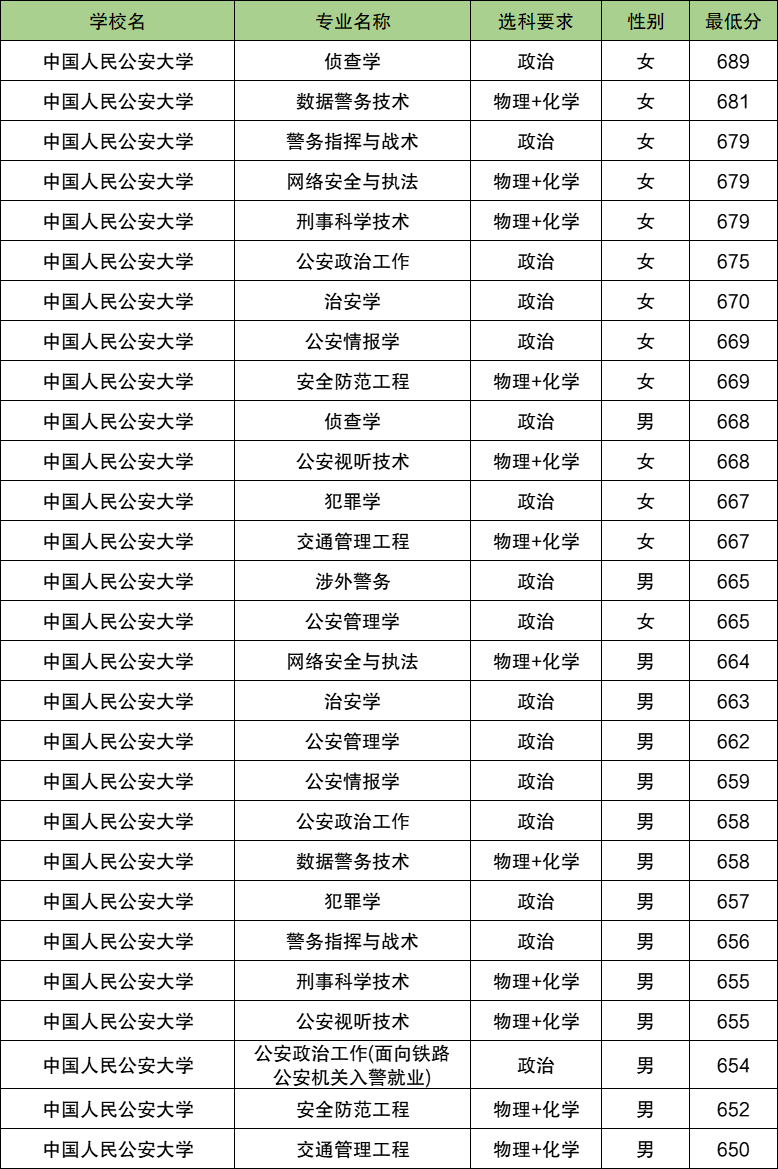 | 学校名 | 专业名称 | 选科要求 | 性别 | 最低分 |
|---|---|---|---|---|
| 中国人民公安大学 | 侦查学 | 政治 | 女 | 689 |
| 中国人民公安大学 | 数据警务技术 | 物理+化学 | 女 | 681 |
| 中国人民公安大学 | 警务指挥与战术 | 政治 | 女 | 679 |
| 中国人民公安大学 | 网络安全与执法 | 物理+化学 | 女 | 679 |
| 中国人民公安大学 | 刑事科学技术 | 物理+化学 | 女 | 679 |
| 中国人民公安大学 | 公安政治工作 | 政治 | 女 | 675 |
| 中国人民公安大学 | 治安学 | 政治 | 女 | 670 |
| 中国人民公安大学 | 公安情报学 | 政治 | 女 | 669 |
| 中国人民公安大学 | 安全防范工程 | 物理+化学 | 女 | 669 |
| 中国人民公安大学 | 侦查学 | 政治 | 男 | 668 |
| 中国人民公安大学 | 公安视听技术 | 物理+化学 | 女 | 668 |
| 中国人民公安大学 | 犯罪学 | 政治 | 女 | 667 |
| 中国人民公安大学 | 交通管理工程 | 物理+化学 | 女 | 667 |
| 中国人民公安大学 | 涉外警务 | 政治 | 男 | 665 |
| 中国人民公安大学 | 公安管理学 | 政治 | 女 | 665 |
| 中国人民公安大学 | 网络安全与执法 | 物理+化学 | 男 | 664 |
| 中国人民公安大学 | 治安学 | 政治 | 男 | 663 |
| 中国人民公安大学 | 公安管理学 | 政治 | 男 | 662 |
| 中国人民公安大学 | 公安情报学 | 政治 | 男 | 659 |
| 中国人民公安大学 | 公安政治工作 | 政治 | 男 | 658 |
| 中国人民公安大学 | 数据警务技术 | 物理+化学 | 男 | 658 |
| 中国人民公安大学 | 犯罪学 | 政治 | 男 | 657 |
| 中国人民公安大学 | 警务指挥与战术 | 政治 | 男 | 656 |
| 中国人民公安大学 | 刑事科学技术 | 物理+化学 | 男 | 655 |
| 中国人民公安大学 | 公安视听技术 | 物理+化学 | 男 | 655 |
| 中国人民公安大学 | 公安政治工作(面向铁路公安机关入警就业) | 政治 | 男 | 654 |
| 中国人民公安大学 | 安全防范工程 | 物理+化学 | 男 | 652 |
| 中国人民公安大学 | 交通管理工程 | 物理+化学 | 男 | 650 |